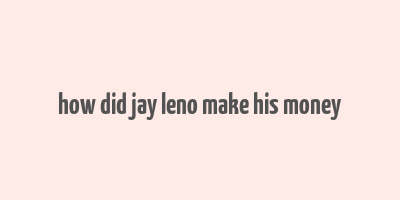 how did jay leno make his money